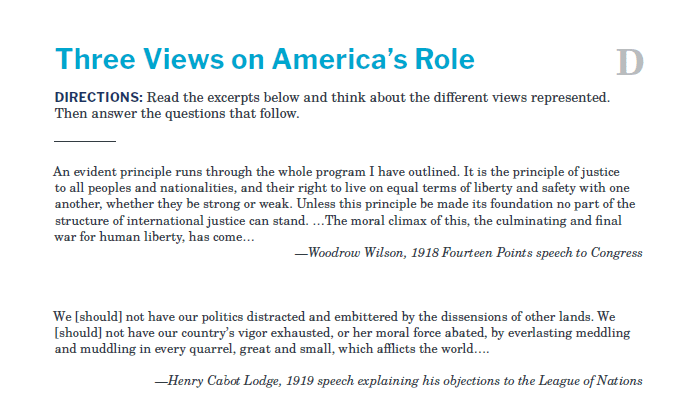 Three Views on America's Role

D

DIRECTIONS: Read the excerpts below and think about the different views represented. Then answer the questions that follow.

An evident principle runs through the whole program I have outlined. It is the principle of justice to all peoples and nationalities, and their right to live on equal terms of liberty and safety with one another, whether they be strong or weak. Unless this principle be made its foundation no part of the structure of international justice can stand. …The moral climax of this, the culminating and final war for human liberty, has come…

—Woodrow Wilson, 1918 Fourteen Points speech to Congress

We [should] not have our politics distracted and embittered by the dissensions of other lands. We [should] not have our country's vigor exhausted, or her moral force abated, by everlasting meddling and muddling in every quarrel, great and small, which afflicts the world….

—Henry Cabot Lodge, 1919 speech explaining his objections to the League of Nations